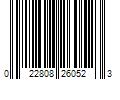 0 22808 26052 3